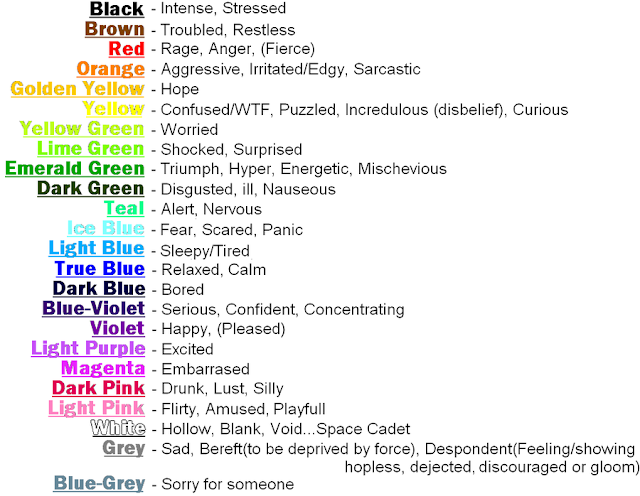 Black - Intense, Stressed
Brown - Troubled, Restless
Red - Rage, Anger, (Fierce)
Orange - Aggressive, Irritated/Edgy, Sarcastic
Golden Yellow - Hope
Yellow - Confused/WTF, Puzzled, Incredulous (disbelief), Curious
Yellow Green - Worried
Lime Green - Shocked, Surprised
Emerald Green - Triumph, Hyper, Energetic, Mischevious
Dark Green - Disgusted, ill, Nauseous
Teal - Alert, Nervous
Ice Blue - Fear, Scared, Panic
Light Blue - Sleepy/Tired
True Blue - Relaxed, Calm
Dark Blue - Bored
Blue-Violet - Serious, Confident, Concentrating
Violet - Happy, (Pleased)
Light Purple - Excited
Magenta - Embarrased
Dark Pink - Drunk, Lust, Silly
Light Pink - Flirty, Amused, Playfull
White - Hollow, Blank, Void...Space Cadet
Grey - Sad, Bereft(to be deprived by force), Despondent(Feeling/showing hopless, dejected, discouraged or gloom)
Blue-Grey - Sorry for someone